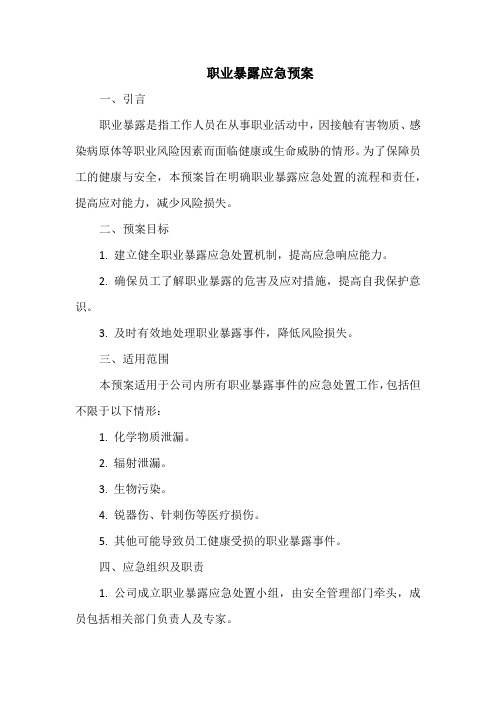 职业暴露应急预案

一、引言

职业暴露是指工作人员在从事职业活动中，因接触有害物质、感染病原体等职业风险因素而面临健康或生命威胁的情形。为了保障员工的健康与安全，本预案旨在明确职业暴露应急处置的流程和责任，提高应对能力，减少风险损失。

二、预案目标

1. 建立健全职业暴露应急处置机制，提高应急响应能力。

2. 确保员工了解职业暴露的危害及应对措施，提高自我保护意识。

3. 及时有效地处理职业暴露事件，降低风险损失。

三、适用范围

本预案适用于公司内所有职业暴露事件的应急处置工作，包括但不限于以下情形：

1. 化学物质泄漏。

2. 辐射泄漏。

3. 生物污染。

4. 锐器伤、针刺伤等医疗损伤。

5. 其他可能导致员工健康受损的职业暴露事件。

四、应急组织及职责

1. 公司成立职业暴露应急处置小组，由安全管理部门牵头，成员包括相关部门负责人及专家。